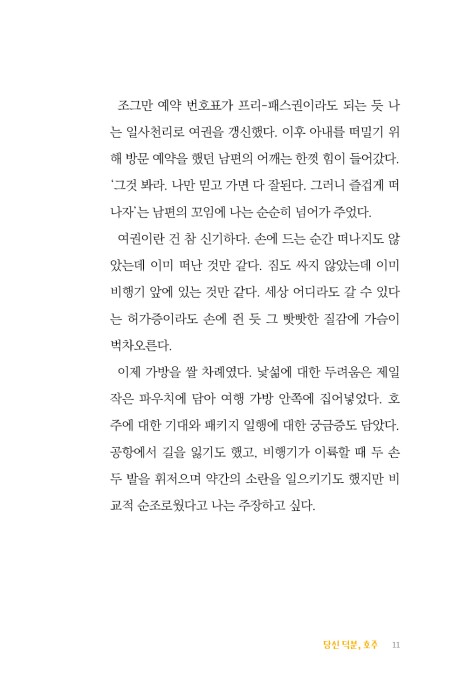 조그만 예약 번호표가 프리-패스권이라도 되는 듯 나는 일사천리로 여권을 갱신했다. 이후 아내를 떠밀기 위해 방문 예약을 했던 남편의 어깨는 한껏 힘이 들어갔다. '그것 봐라. 나만 믿고 가면 다 잘된다. 그러니 즐겁게 떠나자'는 남편의 꼬임에 나는 순순히 넘어가 주었다.

여권이란 건 참 신기하다. 손에 드는 순간 떠나지도 않았는데 이미 떠난 것만 같다. 짐도 싸지 않았는데 이미 비행기 앞에 있는 것만 같다. 세상 어디라도 갈 수 있다는 허가증이라도 손에 쥔 듯 그 빳빳한 질감에 가슴이 벅차오른다.

이제 가방을 쌀 차례였다. 낯섦에 대한 두려움은 제일 작은 파우치에 담아 여행 가방 안쪽에 집어넣었다. 호주에 대한 기대와 패키지 일행에 대한 궁금증도 담았다. 공항에서 길을 잃기도 했고, 비행기가 이륙할 때 두 손 두 발을 휘저으며 약간의 소란을 일으키기도 했지만 비교적 순조로웠다고 나는 주장하고 싶다.

당신 덕분, 호주 11